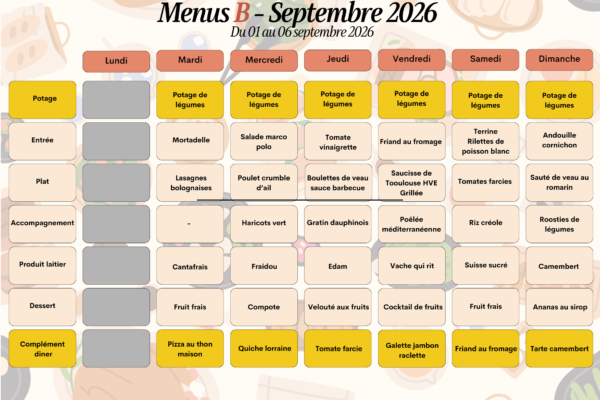 Menus B - Septembre 2026
Du 01 au 06 septembre 2026

| | Lundi | Mardi | Mercredi | Jeudi | Vendredi | Samedi | Dimanche |
|---|---|---|---|---|---|---|---|
| Potage | | Potage de légumes | Potage de légumes | Potage de légumes | Potage de légumes | Potage de légumes | Potage de légumes |
| Entrée | | Mortadelle | Salade marco polo | Tomate vinaigrette | Friand au fromage | Terrine Rilettes de poisson blanc | Andouille cornichon |
| Plat | | Lasagnes bolognaises | Poulet crumble d'ail | Boulettes de veau sauce barbecue | Saucisse de Tooulouse HVE Grillée | Tomates farcies | Sauté de veau au romarin |
| Accompagnement | | - | Haricots vert | Gratin dauphinois | Poêlée méditerranéenne | Riz créole | Roosties de légumes |
| Produit laitier | | Cantafrais | Fraidou | Edam | Vache qui rit | Suisse sucré | Camembert |
| Dessert | | Fruit frais | Compote | Velouté aux fruits | Cocktail de fruits | Fruit frais | Ananas au sirop |
| Complément diner | | Pizza au thon maison | Quiche lorraine | Tomate farcie | Galette jambon raclette | Friand au fromage | Tarte camembert |